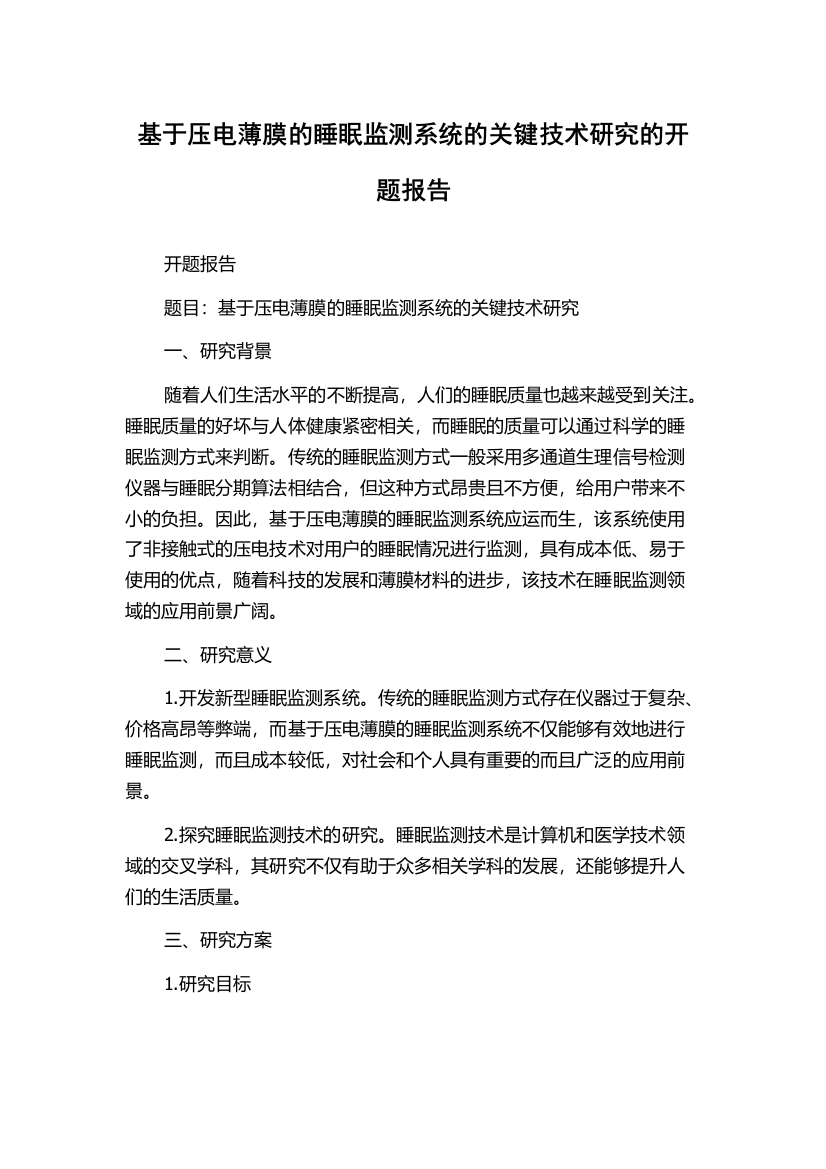 基于压电薄膜的睡眠监测系统的关键技术研究的开题报告

开题报告

题目：基于压电薄膜的睡眠监测系统的关键技术研究

一、研究背景

随着人们生活水平的不断提高，人们的睡眠质量也越来越受到关注。睡眠质量的好坏与人体健康紧密相关，而睡眠的质量可以通过科学的睡眠监测方式来判断。传统的睡眠监测方式一般采用多通道生理信号检测仪器与睡眠分期算法相结合，但这种方式昂贵且不方便，给用户带来不小的负担。因此，基于压电薄膜的睡眠监测系统应运而生，该系统使用了非接触式的压电技术对用户的睡眠情况进行监测，具有成本低、易于使用的优点，随着科技的发展和薄膜材料的进步，该技术在睡眠监测领域的应用前景广阔。

二、研究意义

1.开发新型睡眠监测系统。传统的睡眠监测方式存在仪器过于复杂、价格高昂等弊端，而基于压电薄膜的睡眠监测系统不仅能够有效地进行睡眠监测，而且成本较低，对社会和个人具有重要的而且广泛的应用前景。

2.探究睡眠监测技术的研究。睡眠监测技术是计算机和医学技术领域的交叉学科，其研究不仅有助于众多相关学科的发展，还能够提升人们的生活质量。

三、研究方案

1.研究目标